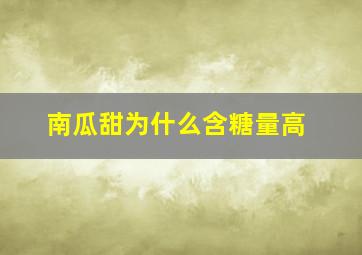 南瓜甜为什么含糖量高